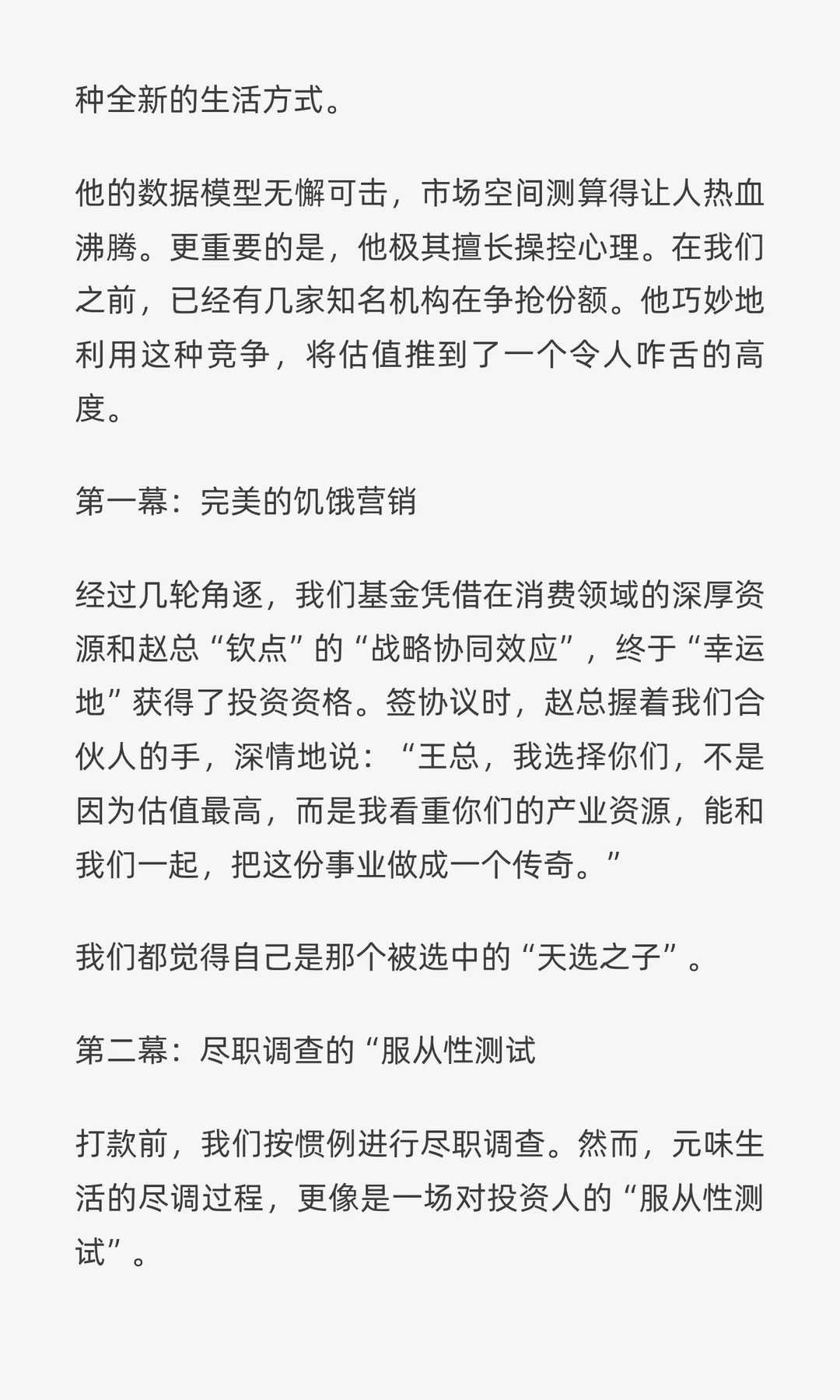 种全新的生活方式。

他的数据模型无懈可击，市场空间测算得让人热血沸腾。更重要的是，他极其擅长操控心理。在我们之前，已经有几家知名机构在争抢份额。他巧妙地利用这种竞争，将估值推到了一个令人咋舌的高度。

第一幕：完美的饥饿营销

经过几轮角逐，我们基金凭借在消费领域的深厚资源和赵总“钦点”的“战略协同效应”，终于“幸运地”获得了投资资格。签协议时，赵总握着我们合伙人的手，深情地说：“王总，我选择你们，不是因为估值最高，而是我看重你们的产业资源，能和我们一起，把这份事业做成一个传奇。”

我们都觉得自己是那个被选中的“天选之子”。

第二幕：尽职调查的“服从性测试

打款前，我们按惯例进行尽职调查。然而，元味生活的尽调过程，更像是一场对投资人的“服从性测试”。